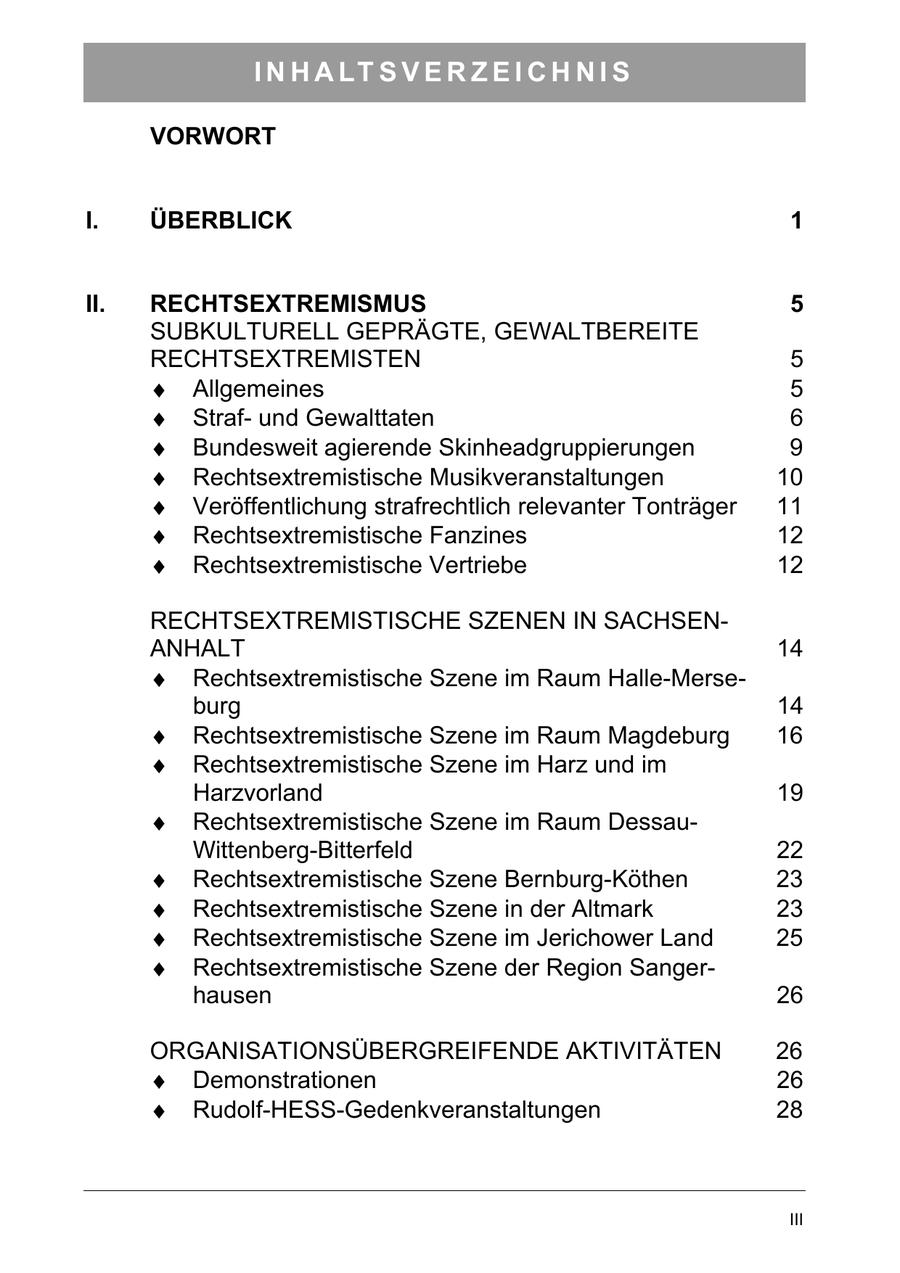 INHALTSVERZEICHNIS

VORWORT

I. ÜBERBLICK 1

II. RECHTSEXTREMISMUS 5
SUBKULTURELL GEPRÄGTE, GEWALTBEREITE RECHTSEXTREMISTEN 5
♦ Allgemeines 5
♦ Straf- und Gewalttaten 6
♦ Bundesweit agierende Skinheadgruppierungen 9
♦ Rechtsextremistische Musikveranstaltungen 10
♦ Veröffentlichung strafrechtlich relevanter Tonträger 11
♦ Rechtsextremistische Fanzines 12
♦ Rechtsextremistische Vertriebe 12

RECHTSEXTREMISTISCHE SZENEN IN SACHSEN-ANHALT 14
♦ Rechtsextremistische Szene im Raum Halle-Merseburg 14
♦ Rechtsextremistische Szene im Raum Magdeburg 16
♦ Rechtsextremistische Szene im Harz und im Harzvorland 19
♦ Rechtsextremistische Szene im Raum Dessau-Wittenberg-Bitterfeld 22
♦ Rechtsextremistische Szene Bernburg-Köthen 23
♦ Rechtsextremistische Szene in der Altmark 23
♦ Rechtsextremistische Szene im Jerichower Land 25
♦ Rechtsextremistische Szene der Region Sangerhausen 26

ORGANISATIONSÜBERGREIFENDE AKTIVITÄTEN 26
♦ Demonstrationen 26
♦ Rudolf-HESS-Gedenkveranstaltungen 28

III